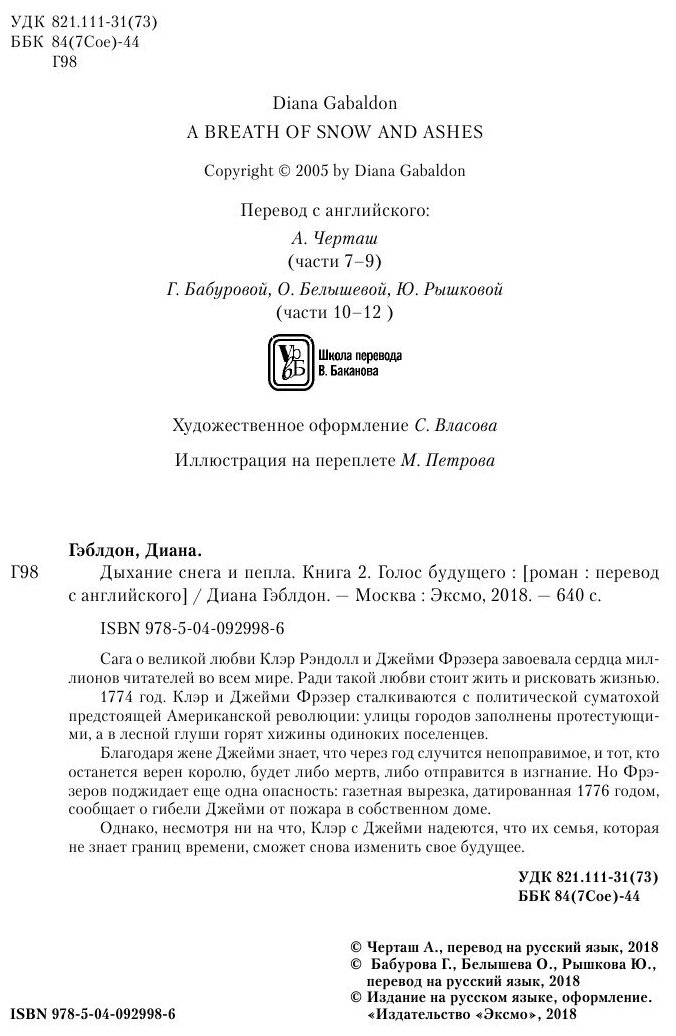 УДК 821.111-31(73)
ББК 84(7Сое)-44
Г98

Diana Gabaldon
A BREATH OF SNOW AND ASHES

Copyright © 2005 by Diana Gabaldon

Перевод с английского:
А. Черташ
(части 7–9)
Г. Бабуровой, О. Белышевой, Ю. Рышковой
(части 10–12 )

Школа перевода В. Баканова

Художественное оформление С. Власова

Иллюстрация на переплете М. Петрова

Гэблдон, Диана.
Г98 Дыхание снега и пепла. Книга 2. Голос будущего : [роман : перевод с английского] / Диана Гэблдон. — Москва : Эксмо, 2018. — 640 с.

ISBN 978-5-04-092998-6

Сага о великой любви Клэр Рэндолл и Джейми Фрэзера завоевала сердца миллионов читателей во всем мире. Ради такой любви стоит жить и рисковать жизнью.

1774 год. Клэр и Джейми Фрэзер сталкиваются с политической суматохой предстоящей Американской революции: улицы городов заполнены протестующими, а в лесной глуши горят хижины одиноких поселенцев.

Благодаря жене Джейми знает, что через год случится непоправимое, и тот, кто останется верен королю, будет либо мертв, либо отправится в изгнание. Но Фрэзеров поджидает еще одна опасность: газетная вырезка, датированная 1776 годом, сообщает о гибели Джейми от пожара в собственном доме.

Однако, несмотря ни на что, Клэр с Джейми надеются, что их семья, которая не знает границ времени, сможет снова изменить свое будущее.

УДК 821.111-31(73)
ББК 84(7Сое)-44

© Черташ А., перевод на русский язык, 2018
© Бабурова Г., Белышева О., Рышкова Ю., перевод на русский язык, 2018
© Издание на русском языке, оформление. «Издательство «Эксмо», 2018

ISBN 978-5-04-092998-6